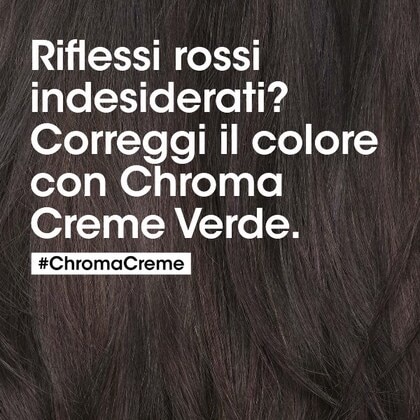 Riflessi rossi indesiderati? Correggi il colore con Chroma Creme Verde.

#ChromaCreme